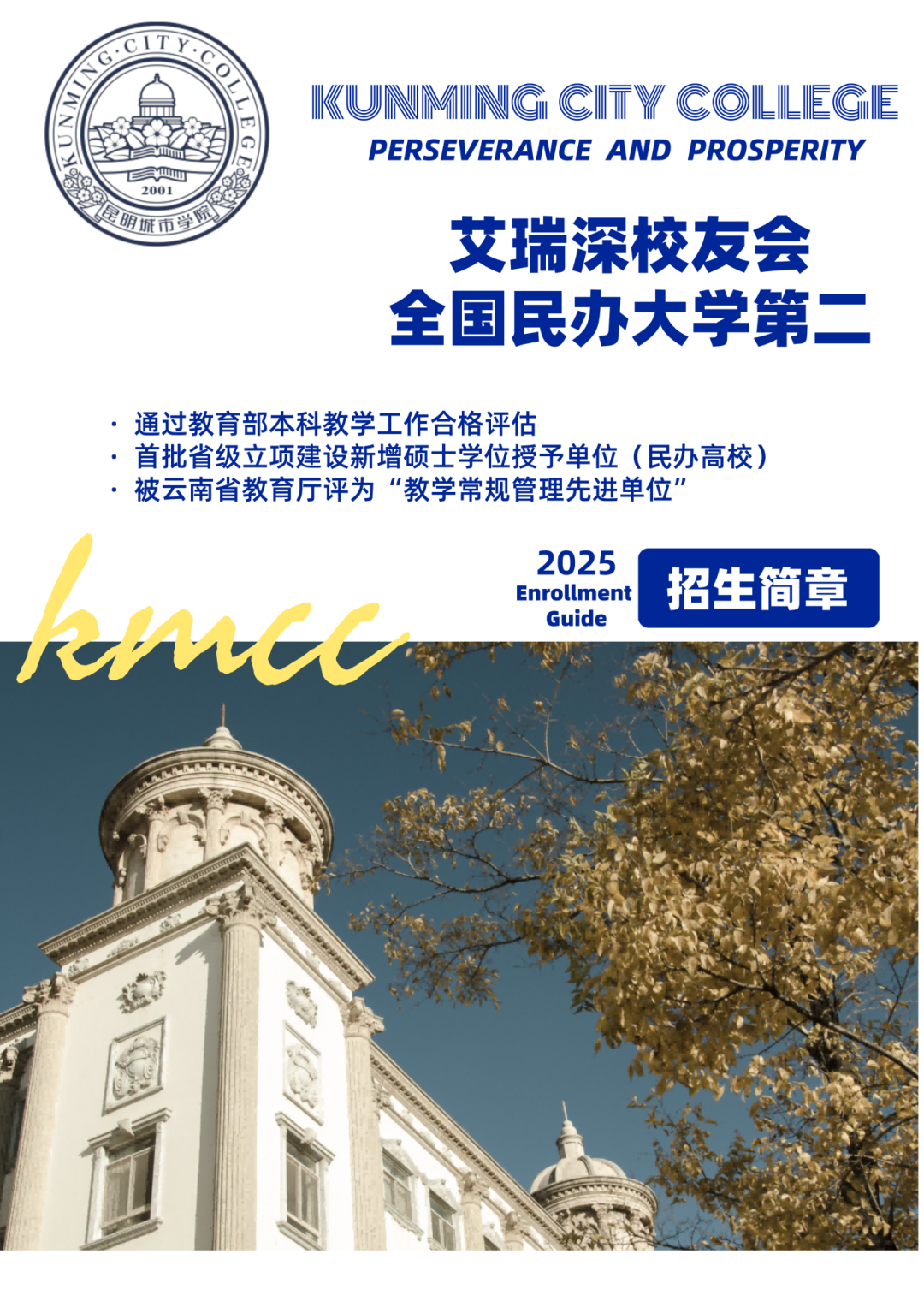 KUNMING·CITY·COLLEGE
2001
昆明城市学院

KUNMING CITY COLLEGE
PERSEVERANCE AND PROSPERITY

艾瑞深校友会
全国民办大学第二

· 通过教育部本科教学工作合格评估
· 首批省级立项建设新增硕士学位授予单位（民办高校）
· 被云南省教育厅评为“教学常规管理先进单位”

kmcc

2025
Enrollment
Guide

招生简章